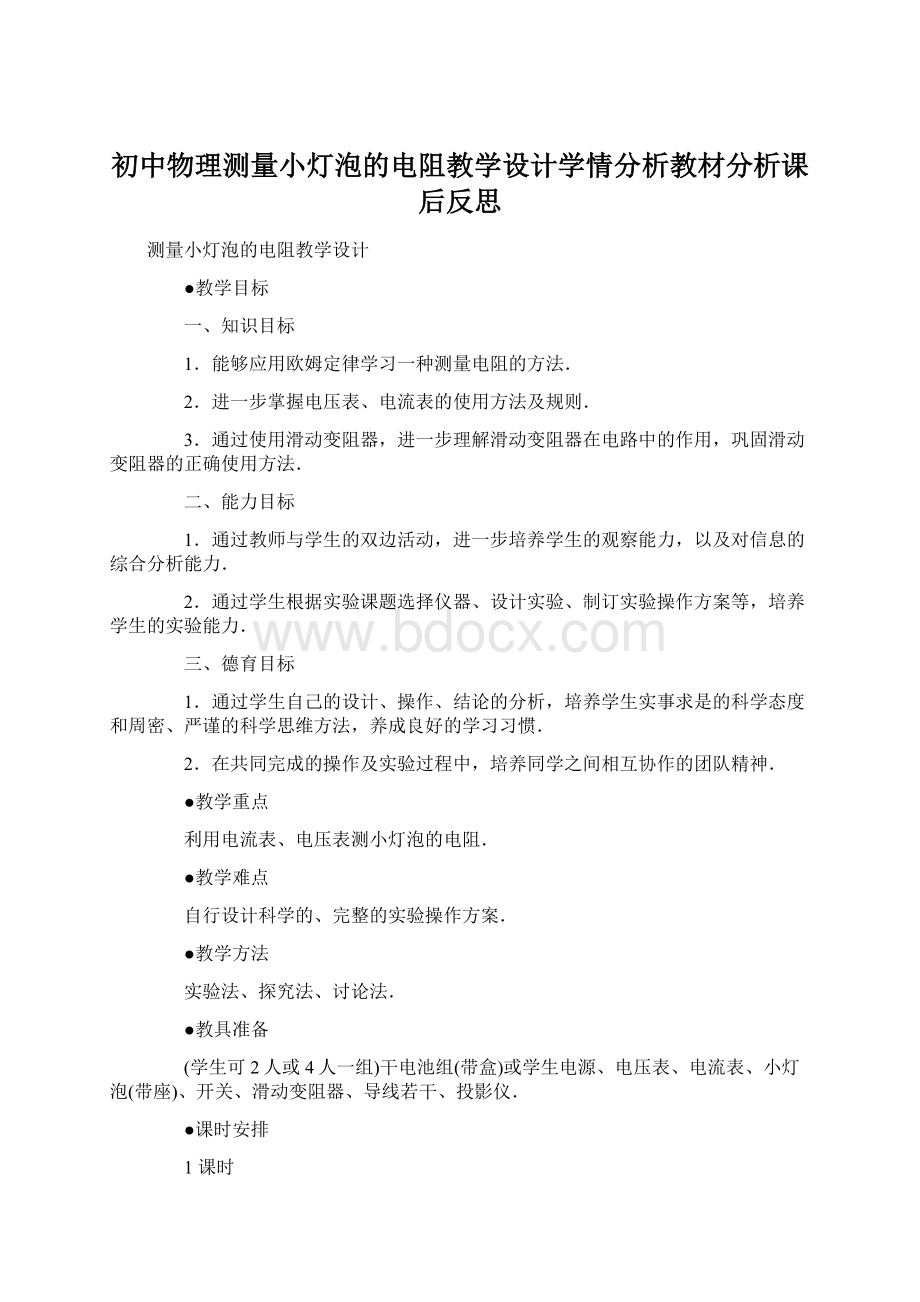 初中物理测量小灯泡的电阻教学设计学情分析教材分析课后反思

测量小灯泡的电阻教学设计

●教学目标

一、知识目标

1．能够应用欧姆定律学习一种测量电阻的方法．

2．进一步掌握电压表、电流表的使用方法及规则．

3．通过使用滑动变阻器，进一步理解滑动变阻器在电路中的作用，巩固滑动变阻器的正确使用方法．

二、能力目标

1．通过教师与学生的双边活动，进一步培养学生的观察能力，以及对信息的综合分析能力．

2．通过学生根据实验课题选择仪器、设计实验、制订实验操作方案等，培养学生的实验能力．

www.bdocx.com

三、德育目标

1．通过学生自己的设计、操作、结论的分析，培养学生实事求是的科学态度和周密、严谨的科学思维方法，养成良好的学习习惯．

2．在共同完成的操作及实验过程中，培养同学之间相互协作的团队精神．

●教学重点

利用电流表、电压表测小灯泡的电阻．

●教学难点

自行设计科学的、完整的实验操作方案．

●教学方法

实验法、探究法、讨论法．

●教具准备

(学生可2人或4人一组)干电池组(带盒)或学生电源、电压表、电流表、小灯泡(带座)、开关、滑动变阻器、导线若干、投影仪．

●课时安排

1课时